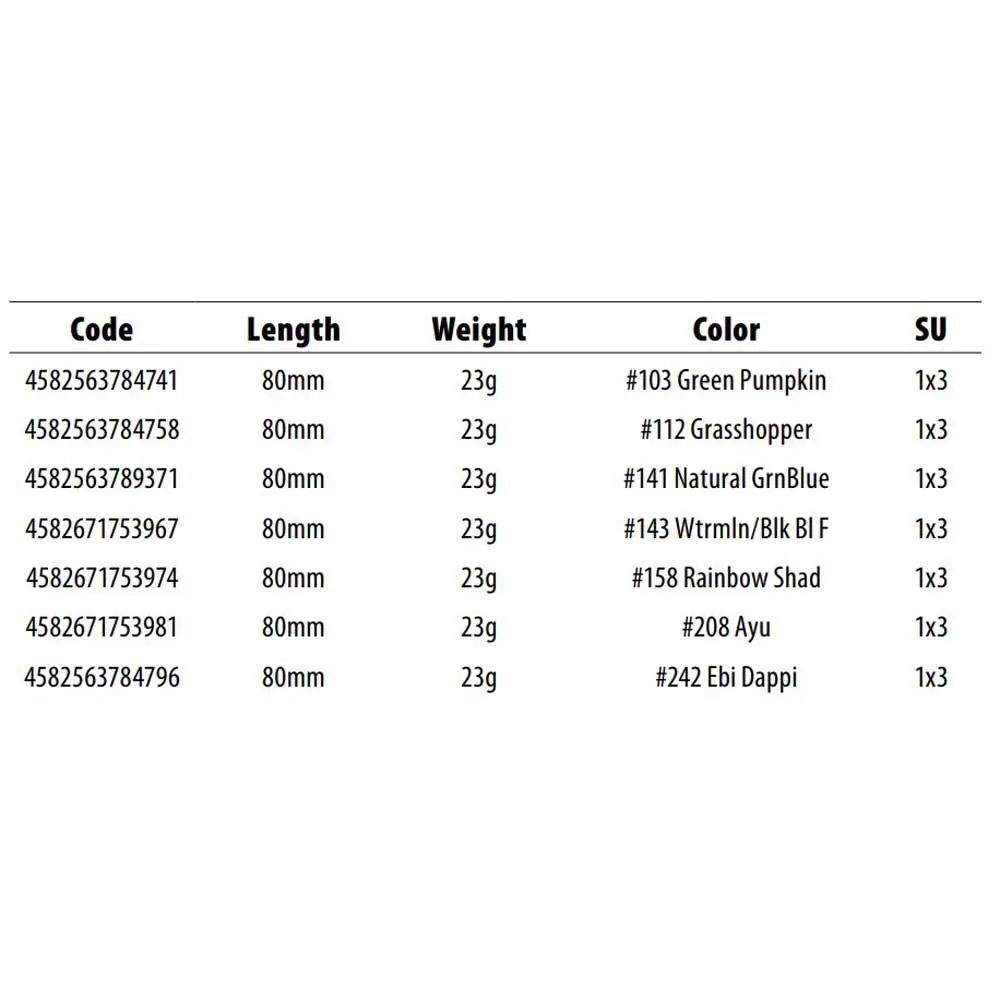 | Code | Length | Weight | Color | SU |
|---|---|---|---|---|
| 4582563784741 | 80mm | 23g | #103 Green Pumpkin | 1x3 |
| 4582563784758 | 80mm | 23g | #112 Grasshopper | 1x3 |
| 4582563789371 | 80mm | 23g | #141 Natural GrnBlue | 1x3 |
| 4582671753967 | 80mm | 23g | #143 Wtrmln/Blk Bl F | 1x3 |
| 4582671753974 | 80mm | 23g | #158 Rainbow Shad | 1x3 |
| 4582671753981 | 80mm | 23g | #208 Ayu | 1x3 |
| 4582563784796 | 80mm | 23g | #242 Ebi Dappi | 1x3 |